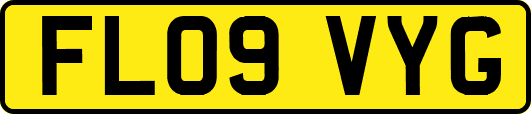 FL09 VYG